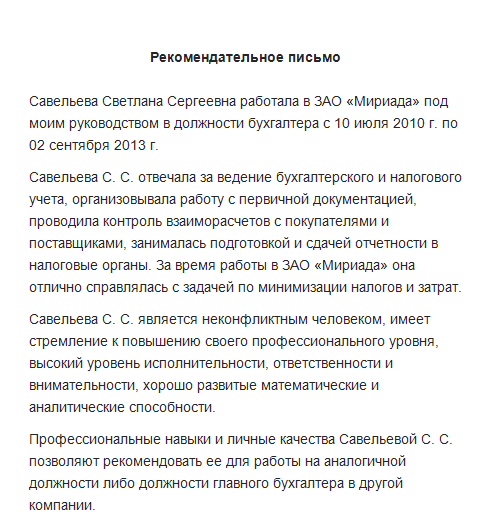 Рекомендательное письмо

Савельева Светлана Сергеевна работала в ЗАО «Мириада» под моим руководством в должности бухгалтера с 10 июля 2010 г. по 02 сентября 2013 г.

Савельева С. С. отвечала за ведение бухгалтерского и налогового учета, организовывала работу с первичной документацией, проводила контроль взаиморасчетов с покупателями и поставщиками, занималась подготовкой и сдачей отчетности в налоговые органы. За время работы в ЗАО «Мириада» она отлично справлялась с задачей по минимизации налогов и затрат.

Савельева С. С. является неконфликтным человеком, имеет стремление к повышению своего профессионального уровня, высокий уровень исполнительности, ответственности и внимательности, хорошо развитые математические и аналитические способности.

Профессиональные навыки и личные качества Савельевой С. С. позволяют рекомендовать ее для работы на аналогичной должности либо должности главного бухгалтера в другой компании.